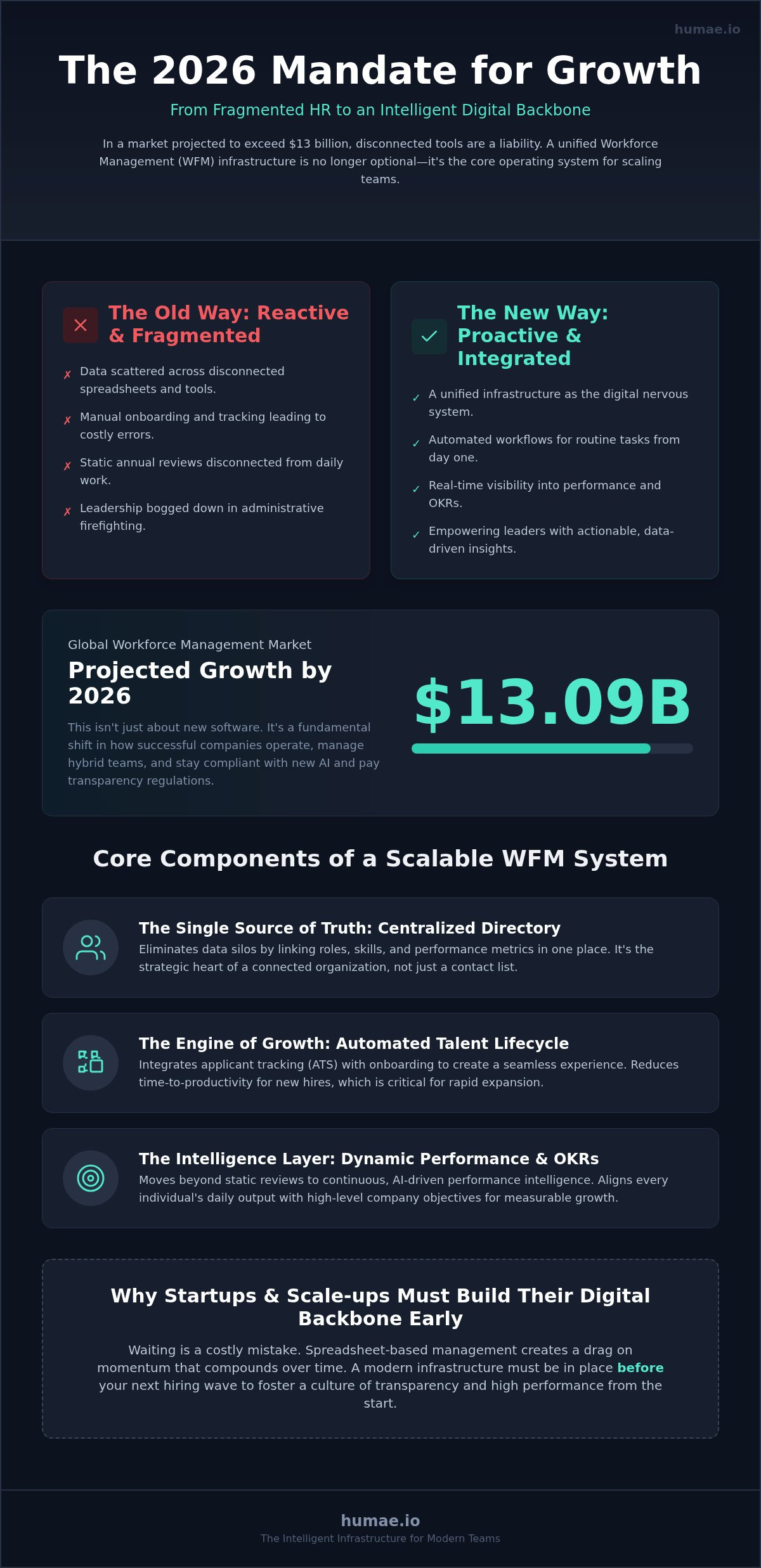 humae.io

The 2026 Mandate for Growth

From Fragmented HR to an Intelligent Digital Backbone

In a market projected to exceed $13 billion, disconnected tools are a liability. A unified Workforce Management (WFM) infrastructure is no longer optional—it's the core operating system for scaling teams.

The Old Way: Reactive & Fragmented

✗ Data scattered across disconnected spreadsheets and tools.

✗ Manual onboarding and tracking leading to costly errors.

✗ Static annual reviews disconnected from daily work.

✗ Leadership bogged down in administrative firefighting.

The New Way: Proactive & Integrated

✓ A unified infrastructure as the digital nervous system.

✓ Automated workflows for routine tasks from day one.

✓ Real-time visibility into performance and OKRs.

✓ Empowering leaders with actionable, data-driven insights.

Global Workforce Management Market

Projected Growth by 2026

This isn't just about new software. It's a fundamental shift in how successful companies operate, manage hybrid teams, and stay compliant with new AI and pay transparency regulations.

$13.09B

Core Components of a Scalable WFM System

The Single Source of Truth: Centralized Directory

Eliminates data silos by linking roles, skills, and performance metrics in one place. It's the strategic heart of a connected organization, not just a contact list.

The Engine of Growth: Automated Talent Lifecycle

Integrates applicant tracking (ATS) with onboarding to create a seamless experience. Reduces time-to-productivity for new hires, which is critical for rapid expansion.

The Intelligence Layer: Dynamic Performance & OKRs

Moves beyond static reviews to continuous, AI-driven performance intelligence. Aligns every individual's daily output with high-level company objectives for measurable growth.

Why Startups & Scale-ups Must Build Their Digital Backbone Early

Waiting is a costly mistake. Spreadsheet-based management creates a drag on momentum that compounds over time. A modern infrastructure must be in place before your next hiring wave to foster a culture of transparency and high performance from the start.

humae.io

The Intelligent Infrastructure for Modern Teams